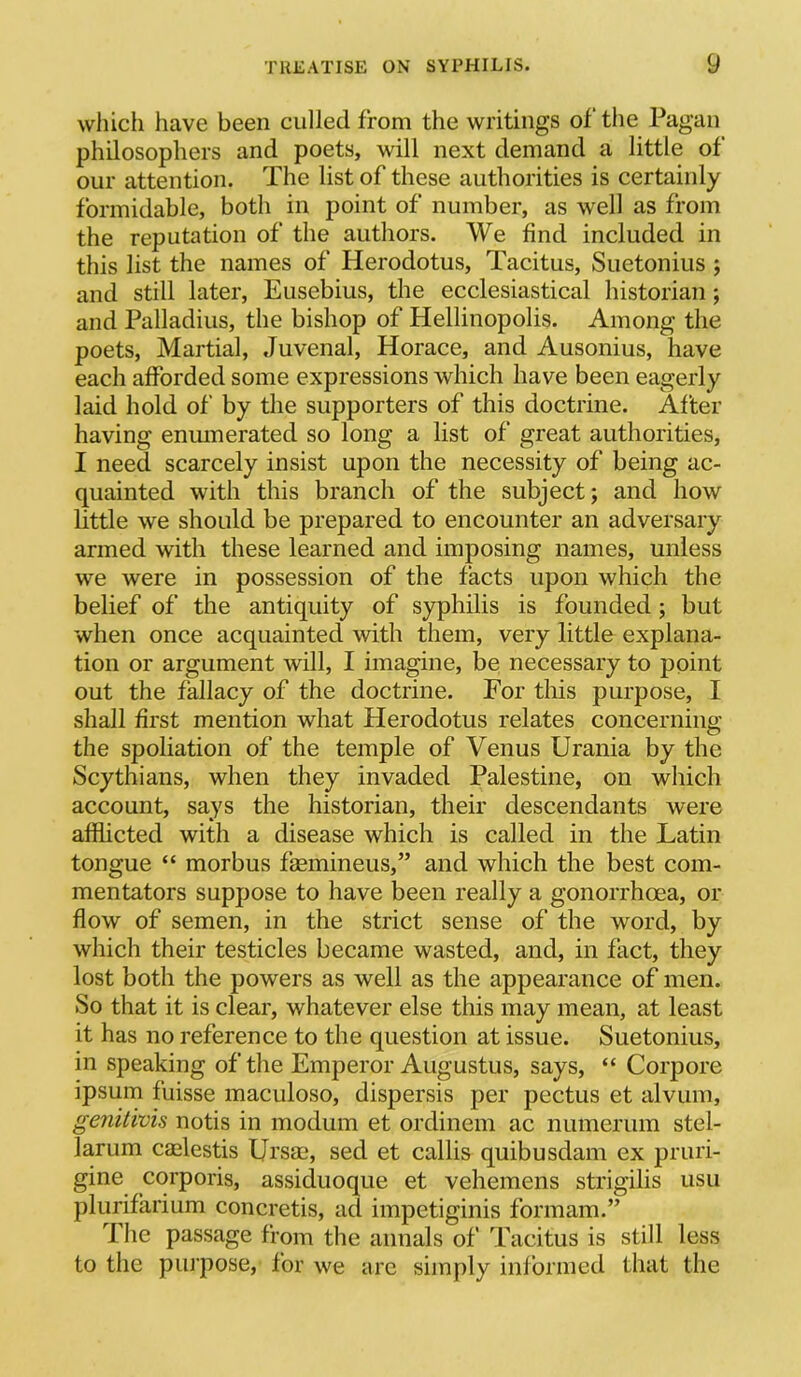 TREATISE ON SYPHILIS. 9

which have been culled from the writings of the Pagan philosophers and poets, will next demand a little of our attention. The list of these authorities is certainly formidable, both in point of number, as well as from the reputation of the authors. We find included in this list the names of Herodotus, Tacitus, Suetonius ; and still later, Eusebius, the ecclesiastical historian ; and Palladius, the bishop of Hellinopolis. Among the poets, Martial, Juvenal, Horace, and Ausonius, have each afforded some expressions which have been eagerly laid hold of by the supporters of this doctrine. After having enumerated so long a list of great authorities, I need scarcely insist upon the necessity of being acquainted with this branch of the subject; and how little we should be prepared to encounter an adversary armed with these learned and imposing names, unless we were in possession of the facts upon which the belief of the antiquity of syphilis is founded ; but when once acquainted with them, very little explanation or argument will, I imagine, be necessary to point out the fallacy of the doctrine. For this purpose, I shall first mention what Herodotus relates concerning the spoliation of the temple of Venus Urania by the Scythians, when they invaded Palestine, on which account, says the historian, their descendants were afflicted with a disease which is called in the Latin tongue " morbus fæmineus," and which the best commentators suppose to have been really a gonorrhœa, or flow of semen, in the strict sense of the word, by which their testicles became wasted, and, in fact, they lost both the powers as well as the appearance of men. So that it is clear, whatever else this may mean, at least it has no reference to the question at issue. Suetonius, in speaking of the Emperor Augustus, says, " Corpore ipsum fuisse maculoso, dispersis per pectus et alvum, genitivis notis in modum et ordinem ac numerum stellarum cælestis Ursæ, sed et callis quibusdam ex prurigine corporis, assiduoque et vehemens strigilis usu plurifarium concretis, ad impetiginis formam."

The passage from the annals of Tacitus is still less to the purpose, for we are simply informed that the